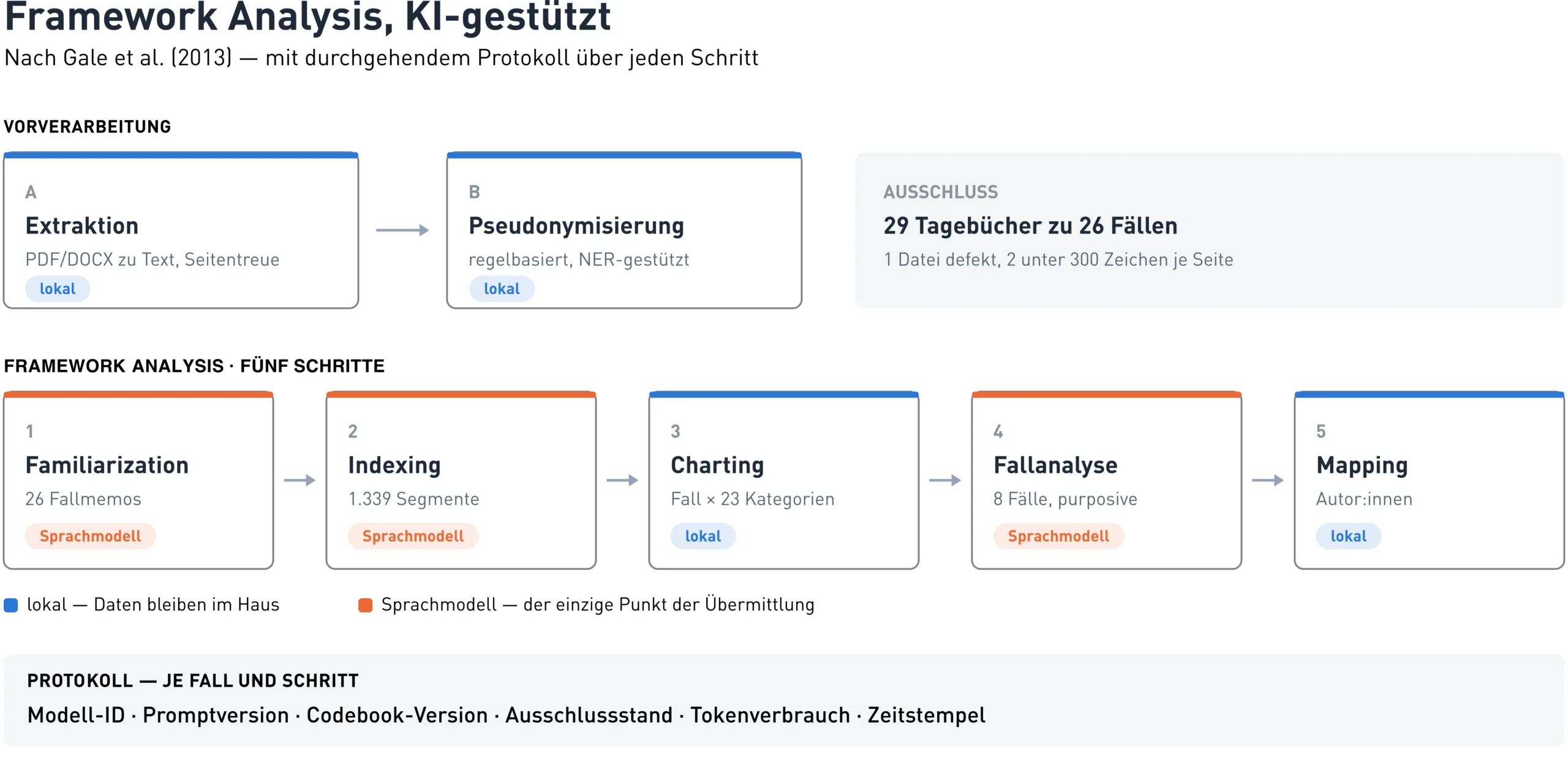 Framework Analysis, KI-gestützt
Nach Gale et al. (2013) — mit durchgehendem Protokoll über jeden Schritt

VORVERARBEITUNG

A
Extraktion
PDF/DOCX zu Text, Seitentreue
lokal

B
Pseudonymisierung
regelbasiert, NER-gestützt
lokal

AUSSCHLUSS
29 Tagebücher zu 26 Fällen
1 Datei defekt, 2 unter 300 Zeichen je Seite

FRAMEWORK ANALYSIS · FÜNF SCHRITTE

1
Familiarization
26 Fallmemos
Sprachmodell

2
Indexing
1.339 Segmente
Sprachmodell

3
Charting
Fall × 23 Kategorien
lokal

4
Fallanalyse
8 Fälle, purposive
Sprachmodell

5
Mapping
Autor:innen
lokal

lokal — Daten bleiben im Haus
Sprachmodell — der einzige Punkt der Übermittlung

PROTOKOLL — JE FALL UND SCHRITT
Modell-ID · Promptversion · Codebook-Version · Ausschlussstand · Tokenverbrauch · Zeitstempel